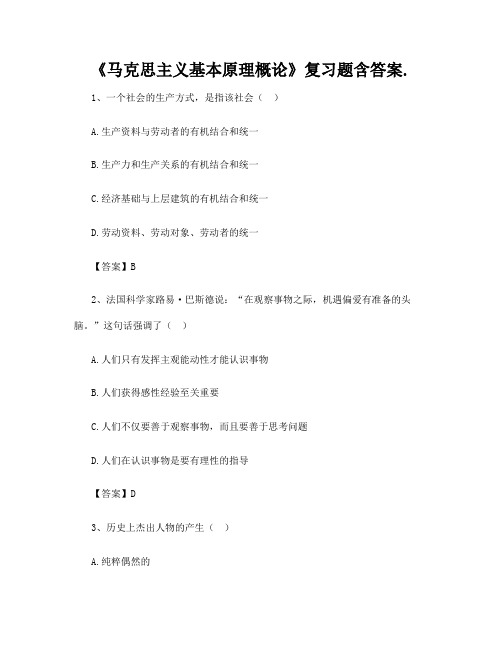 《马克思主义基本原理概论》复习题含答案.

1、一个社会的生产方式，是指该社会（ ）

A.生产资料与劳动者的有机结合和统一

B.生产力和生产关系的有机结合和统一

C.经济基础与上层建筑的有机结合和统一

D.劳动资料、劳动对象、劳动者的统一

【答案】B

2、法国科学家路易·巴斯德说：“在观察事物之际，机遇偏爱有准备的头脑。”这句话强调了（ ）

A.人们只有发挥主观能动性才能认识事物

B.人们获得感性经验至关重要

C.人们不仅要善于观察事物，而且要善于思考问题

D.人们在认识事物是要有理性的指导

【答案】D

3、历史上杰出人物的产生（ ）

A.纯粹偶然的